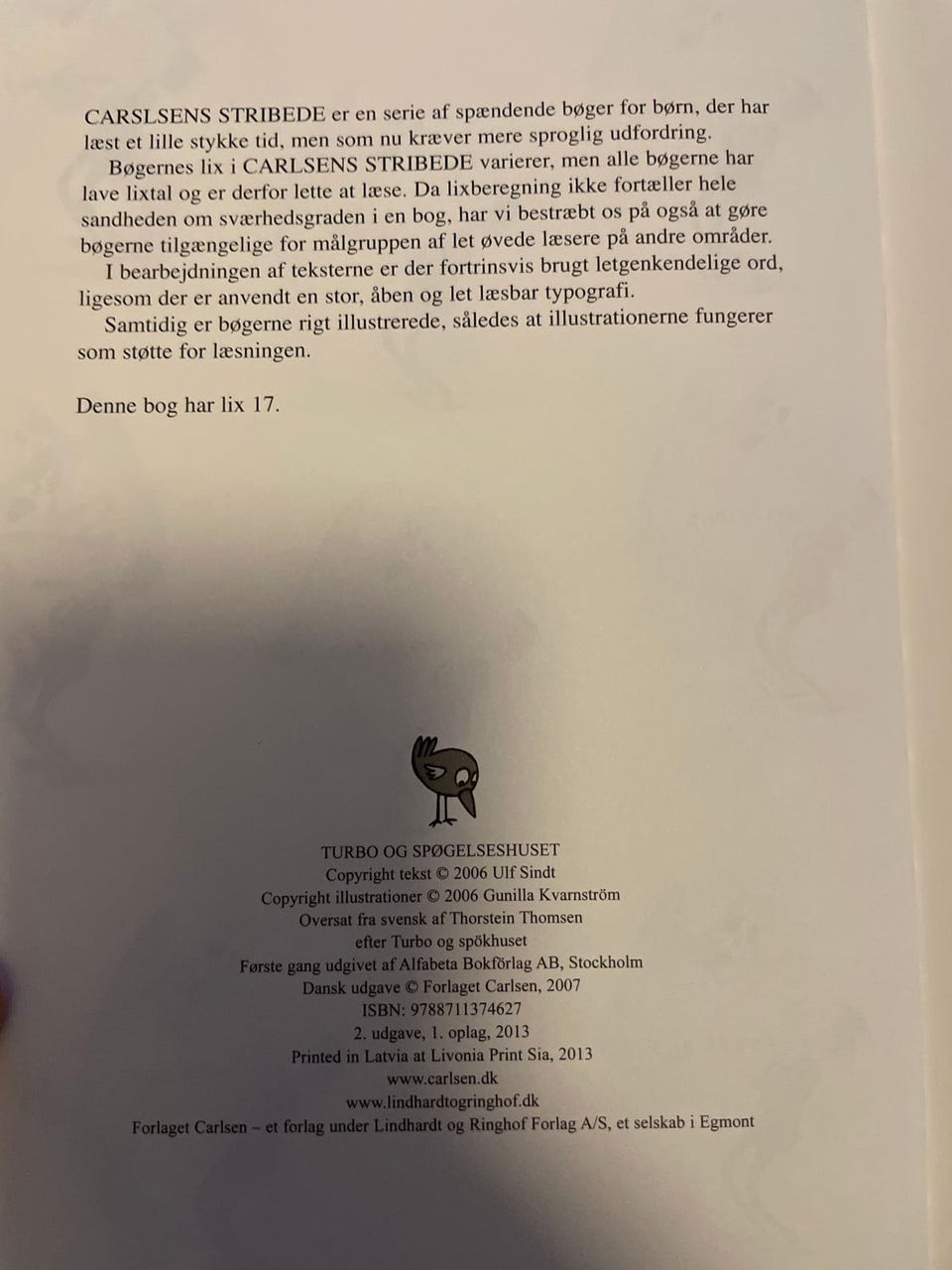 CARSLSENS STRIBEDE er en serie af spændende bøger for børn, der har læst et lille stykke tid, men som nu kræver mere sproglig udfordring.

Bøgernes lix i CARLSENS STRIBEDE varierer, men alle bøgerne har lave lixtal og er derfor lette at læse. Da lixberegning ikke fortæller hele sandheden om sværhedsgraden i en bog, har vi bestræbt os på også at gøre bøgerne tilgængelige for målgruppen af let øvede læsere på andre områder.

I bearbejdningen af teksterne er der fortrinsvis brugt letgenkendelige ord, ligesom der er anvendt en stor, åben og let læsbar typografi.

Samtidig er bøgerne rigt illustrerede, således at illustrationerne fungerer som støtte for læsningen.

Denne bog har lix 17.

TURBO OG SPØGELSESHUSET
Copyright tekst © 2006 Ulf Sindt
Copyright illustrationer © 2006 Gunilla Kvarnström
Oversat fra svensk af Thorstein Thomsen
efter Turbo og spökhuset
Første gang udgivet af Alfabeta Bokförlag AB, Stockholm
Dansk udgave © Forlaget Carlsen, 2007
ISBN: 9788711374627
2. udgave, 1. oplag, 2013
Printed in Latvia at Livonia Print Sia, 2013
www.carlsen.dk
www.lindhardtogringhof.dk
Forlaget Carlsen – et forlag under Lindhardt og Ringhof Forlag A/S, et selskab i Egmont